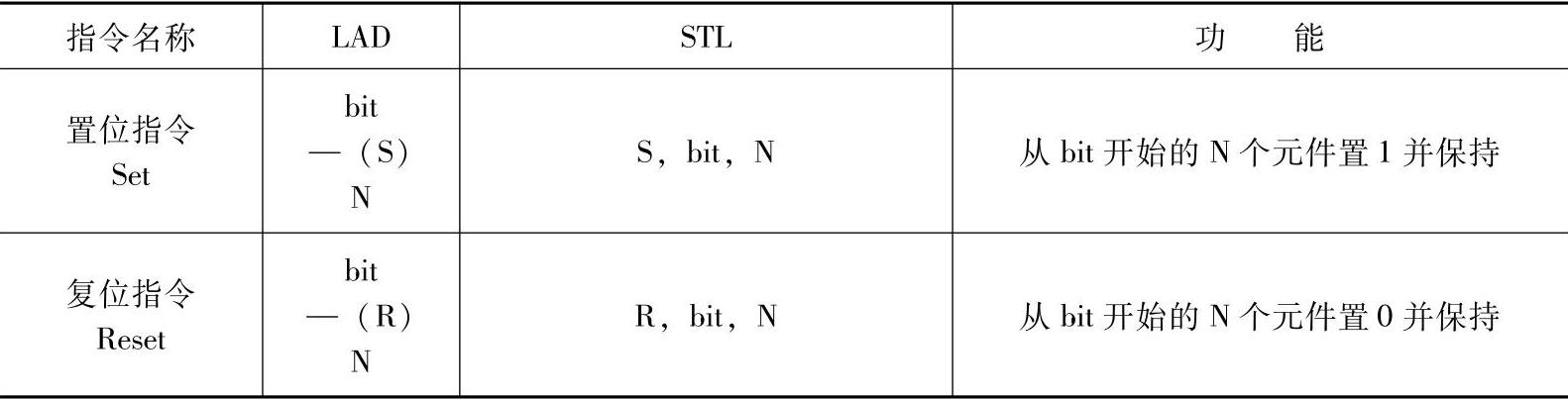 | 指令名称 | LAD | STL | 功　　能 |
|---|---|---|---|
| 置位指令 Set | bit —（S） N | S，bit，N | 从 bit 开始的 N 个元件置 1 并保持 |
| 复位指令 Reset | bit —（R） N | R，bit，N | 从 bit 开始的 N 个元件置 0 并保持 |